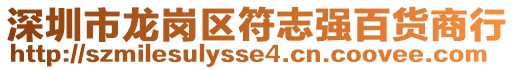 深圳市龙岗区符志强百货商行
http://szmilesulysse4.cn.coovee.com